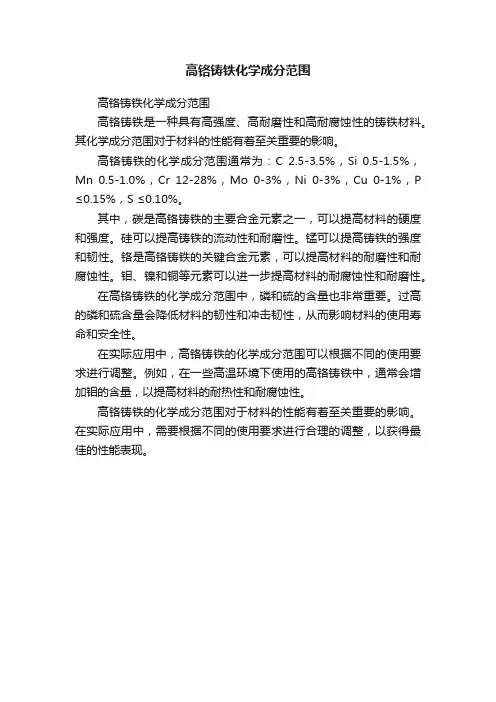 高铬铸铁化学成分范围

高铬铸铁化学成分范围

高铬铸铁是一种具有高强度、高耐磨性和高耐腐蚀性的铸铁材料。其化学成分范围对于材料的性能有着至关重要的影响。

高铬铸铁的化学成分范围通常为：C 2.5-3.5%，Si 0.5-1.5%，Mn 0.5-1.0%，Cr 12-28%，Mo 0-3%，Ni 0-3%，Cu 0-1%，P ≤0.15%，S ≤0.10%。

其中，碳是高铬铸铁的主要合金元素之一，可以提高材料的硬度和强度。硅可以提高铸铁的流动性和耐磨性。锰可以提高铸铁的强度和韧性。铬是高铬铸铁的关键合金元素，可以提高材料的耐磨性和耐腐蚀性。钼、镍和铜等元素可以进一步提高材料的耐腐蚀性和耐磨性。

在高铬铸铁的化学成分范围中，磷和硫的含量也非常重要。过高的磷和硫含量会降低材料的韧性和冲击韧性，从而影响材料的使用寿命和安全性。

在实际应用中，高铬铸铁的化学成分范围可以根据不同的使用要求进行调整。例如，在一些高温环境下使用的高铬铸铁中，通常会增加钼的含量，以提高材料的耐热性和耐腐蚀性。

高铬铸铁的化学成分范围对于材料的性能有着至关重要的影响。在实际应用中，需要根据不同的使用要求进行合理的调整，以获得最佳的性能表现。